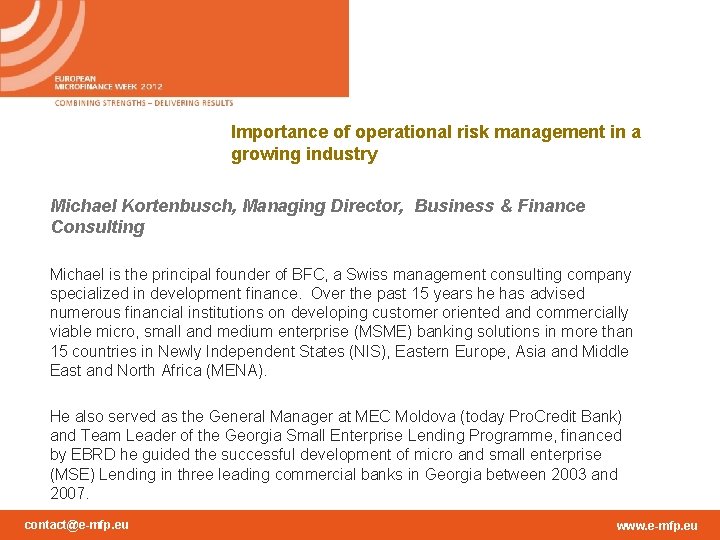 EUROPEAN
MICROFINANCE WEEK 2012

COMBINING STRENGTHS – DELIVERING RESULTS

Importance of operational risk management in a growing industry

Michael Kortenbusch, Managing Director, Business & Finance Consulting

Michael is the principal founder of BFC, a Swiss management consulting company specialized in development finance. Over the past 15 years he has advised numerous financial institutions on developing customer oriented and commercially viable micro, small and medium enterprise (MSME) banking solutions in more than 15 countries in Newly Independent States (NIS), Eastern Europe, Asia and Middle East and North Africa (MENA).

He also served as the General Manager at MEC Moldova (today ProCredit Bank) and Team Leader of the Georgia Small Enterprise Lending Programme, financed by EBRD he guided the successful development of micro and small enterprise (MSE) Lending in three leading commercial banks in Georgia between 2003 and 2007.

contact@e-mfp.eu

www.e-mfp.eu